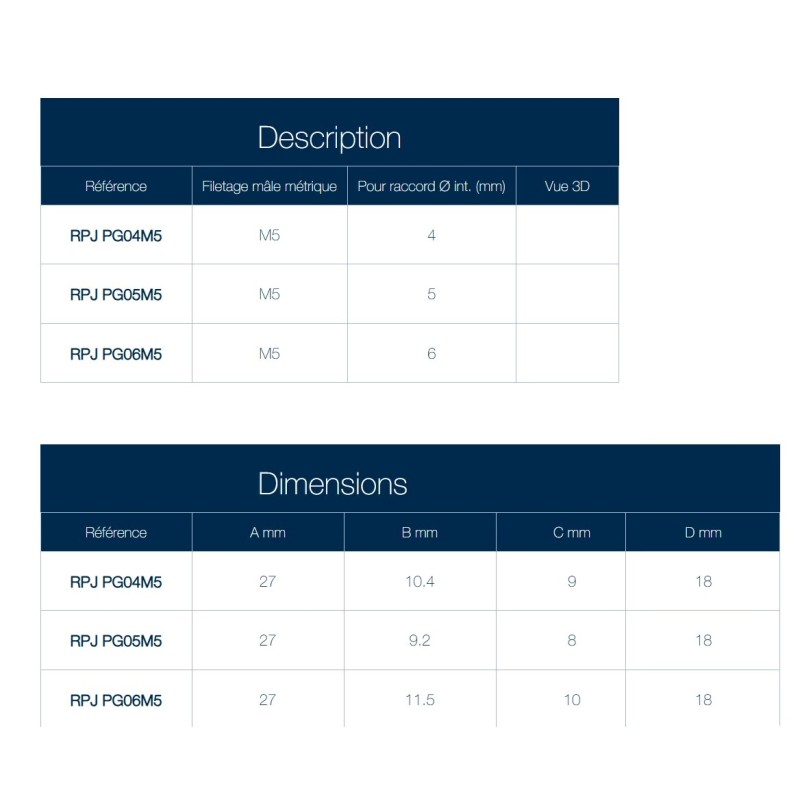 Description

| Référence | Filetage mâle métrique | Pour raccord Ø int. (mm) | Vue 3D |
|---|---|---|---|
| RPJ PG04M5 | M5 | 4 | |
| RPJ PG05M5 | M5 | 5 | |
| RPJ PG06M5 | M5 | 6 | |

Dimensions

| Référence | A mm | B mm | C mm | D mm |
|---|---|---|---|---|
| RPJ PG04M5 | 27 | 10.4 | 9 | 18 |
| RPJ PG05M5 | 27 | 9.2 | 8 | 18 |
| RPJ PG06M5 | 27 | 11.5 | 10 | 18 |